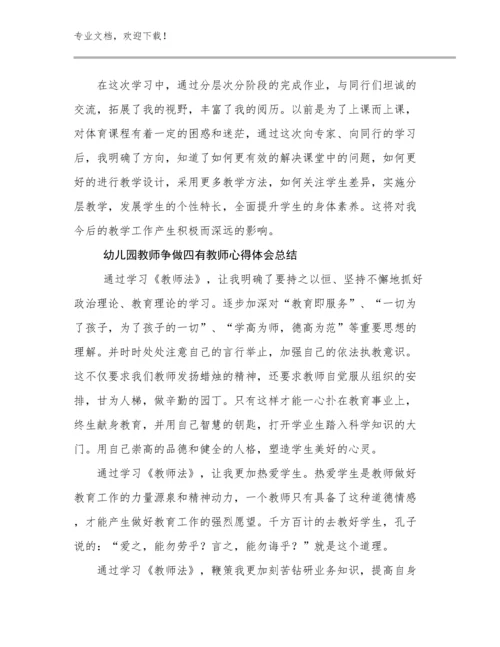 专业文档，欢迎下载！

在这次学习中，通过分层次分阶段的完成作业，与同行们坦诚的交流，拓展了我的视野，丰富了我的阅历。以前是为了上课而上课，对体育课程有着一定的困惑和迷茫，通过这次向专家、向同行的学习后，我明确了方向，知道了如何更有效的解决课堂中的问题，如何更好的进行教学设计，采用更多教学方法，如何关注学生差异，实施分层教学，发展学生的个性特长，全面提升学生的身体素养。这将对我今后的教学工作产生积极而深远的影响。

幼儿园教师争做四有教师心得体会总结

通过学习《教师法》，让我明确了要持之以恒、坚持不懈地抓好政治理论、教育理论的学习。逐步加深对“教育即服务”、“一切为了孩子，为了孩子的一切”、“学高为师，德高为范”等重要思想的理解。并时时处处注意自己的言行举止，加强自己的依法执教意识。这不仅要求我们教师发扬蜡烛的精神，还要求教师自觉服从组织的安排，甘为人梯，做辛勤的园丁。只有这样才能一心扑在教育事业上，终生献身教育，并用自己智慧的钥匙，打开学业生踏入科学知识的大门。用自己崇高的品德和健全的人格，塑造学生美好的心灵。

通过学习《教师法》，让我更加热爱学生。热爱学生是教师做好教育工作的力量源泉和精神动力，一个教师只有具备了这种道德情感，才能产生做好教育工作的强烈愿望。千方百计的去教好学生，孔子说的：“爱之，能勿劳乎？言之，能勿诲乎？”就是这个道理。

通过学习《教师法》，鞭策我更加刻苦钻研业务知识，提高自身